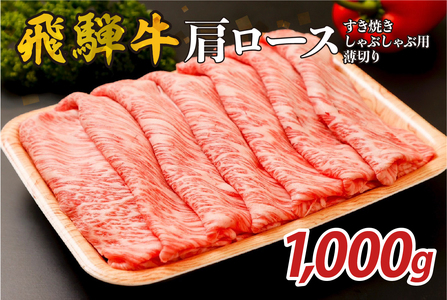 飛騨牛 肩ロース

すき焼き
しゃぶしゃぶ用
薄切り

1,000g